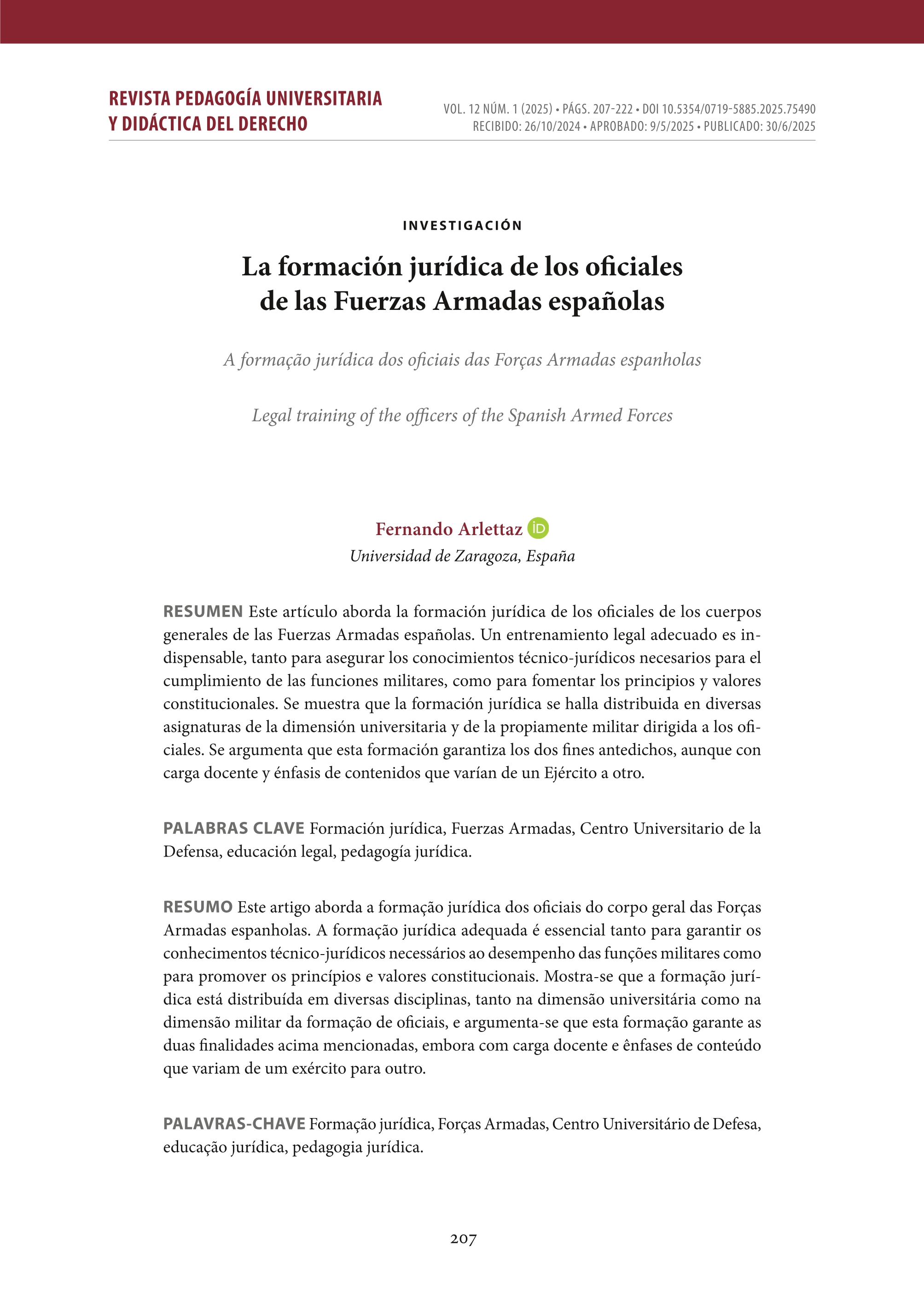 REVISTA PEDAGOGÍA UNIVERSITARIA Y DIDÁCTICA DEL DERECHO

VOL. 12 NÚM. 1 (2025) • PÁGS. 207-222 • DOI 10.5354/0719-5885.2025.75490
RECIBIDO: 26/10/2024 • APROBADO: 9/5/2025 • PUBLICADO: 30/6/2025

INVESTIGACIÓN

La formación jurídica de los oficiales de las Fuerzas Armadas españolas

A formação jurídica dos oficiais das Forças Armadas espanholas

Legal training of the officers of the Spanish Armed Forces

Fernando Arlettaz iD
Universidad de Zaragoza, España

RESUMEN Este artículo aborda la formación jurídica de los oficiales de los cuerpos generales de las Fuerzas Armadas españolas. Un entrenamiento legal adecuado es indispensable, tanto para asegurar los conocimientos técnico-jurídicos necesarios para el cumplimiento de las funciones militares, como para fomentar los principios y valores constitucionales. Se muestra que la formación jurídica se halla distribuida en diversas asignaturas de la dimensión universitaria y de la propiamente militar dirigida a los oficiales. Se argumenta que esta formación garantiza los dos fines antedichos, aunque con carga docente y énfasis de contenidos que varían de un Ejército a otro.

PALABRAS CLAVE Formación jurídica, Fuerzas Armadas, Centro Universitario de la Defensa, educación legal, pedagogía jurídica.

RESUMO Este artigo aborda a formação jurídica dos oficiais do corpo geral das Forças Armadas espanholas. A formação jurídica adequada é essencial tanto para garantir os conhecimentos técnico-jurídicos necessários ao desempenho das funções militares como para promover os princípios e valores constitucionais. Mostra-se que a formação jurídica está distribuída em diversas disciplinas, tanto na dimensão universitária como na dimensão militar da formação de oficiais, e argumenta-se que esta formação garante as duas finalidades acima mencionadas, embora com carga docente e ênfases de conteúdo que variam de um exército para outro.

PALAVRAS-CHAVE Formação jurídica, Forças Armadas, Centro Universitário de Defesa, educação jurídica, pedagogia jurídica.

207